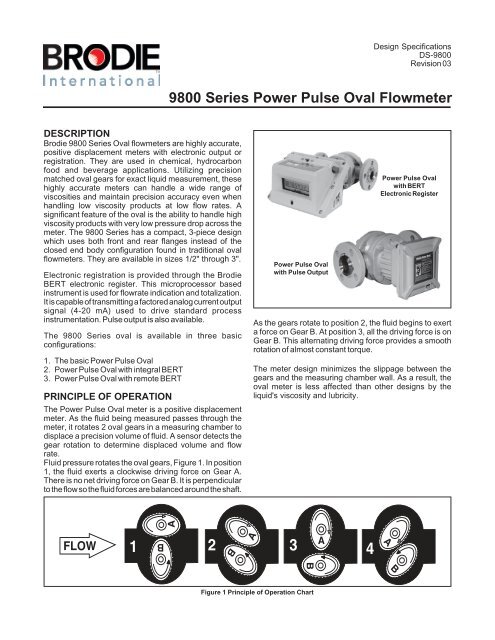 BRODIE
International

Design Specifications
DS-9800
Revision 03

9800 Series Power Pulse Oval Flowmeter

DESCRIPTION
Brodie 9800 Series Oval flowmeters are highly accurate, positive displacement meters with electronic output or registration. They are used in chemical, hydrocarbon food and beverage applications. Utilizing precision matched oval gears for exact liquid measurement, these highly accurate meters can handle a wide range of viscosities and maintain precision accuracy even when handling low viscosity products at low flow rates. A significant feature of the oval is the ability to handle high viscosity products with very low pressure drop across the meter. The 9800 Series has a compact, 3-piece design which uses both front and rear flanges instead of the closed end body configuration found in traditional oval flowmeters. They are available in sizes 1/2" through 3".

Electronic registration is provided through the Brodie BERT electronic register. This microprocessor based instrument is used for flowrate indication and totalization. It is capable of transmitting a factored analog current output signal (4-20 mA) used to drive standard process instrumentation. Pulse output is also available.

The 9800 Series oval is available in three basic configurations:

1. The basic Power Pulse Oval
2. Power Pulse Oval with integral BERT
3. Power Pulse Oval with remote BERT

PRINCIPLE OF OPERATION
The Power Pulse Oval meter is a positive displacement meter. As the fluid being measured passes through the meter, it rotates 2 oval gears in a measuring chamber to displace a precision volume of fluid. A sensor detects the gear rotation to determine displaced volume and flow rate.
Fluid pressure rotates the oval gears, Figure 1. In position 1, the fluid exerts a clockwise driving force on Gear A. There is no net driving force on Gear B. It is perpendicular to the flow so the fluid forces are balanced around the shaft.

Power Pulse Oval with BERT Electronic Register

Power Pulse Oval with Pulse Output

As the gears rotate to position 2, the fluid begins to exert a force on Gear B. At position 3, all the driving force is on Gear B. This alternating driving force provides a smooth rotation of almost constant torque.

The meter design minimizes the slippage between the gears and the measuring chamber wall. As a result, the oval meter is less affected than other designs by the liquid's viscosity and lubricity.

FLOW 1 A B 2 A B 3 A B 4 A B

Figure 1 Principle of Operation Chart